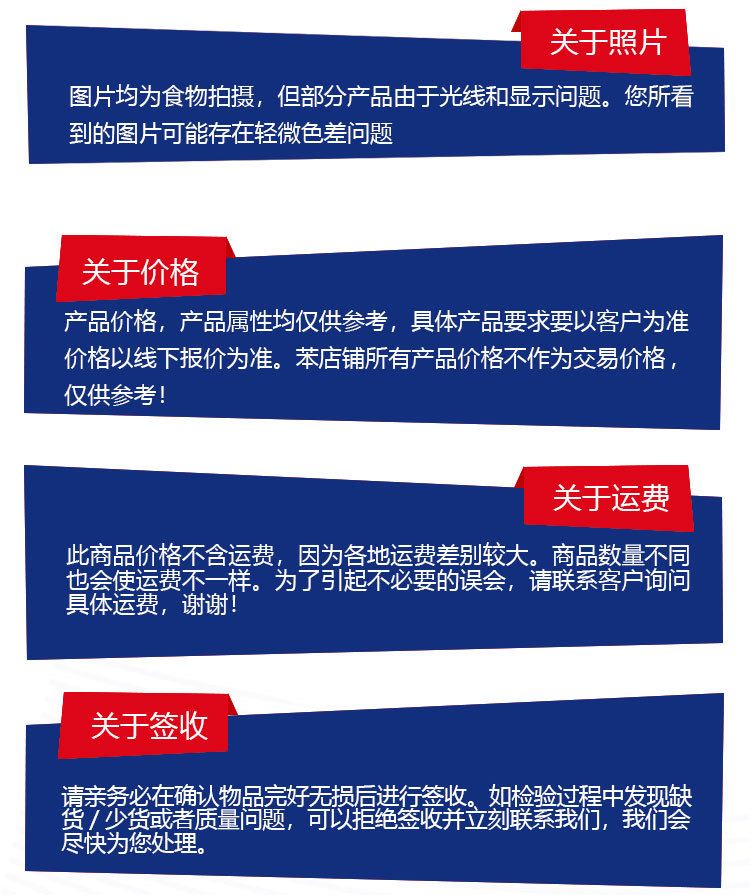 关于照片

图片均为食物拍摄，但部分产品由于光线和显示问题。您所看到的图片可能存在轻微色差问题

关于价格

产品价格，产品属性均仅供参考，具体产品要求要以客户为准价格以线下报价为准。苯店铺所有产品价格不作为交易价格，仅供参考！

关于运费

此商品价格不含运费，因为各地运费差别较大。商品数量不同也会使运费不一样。为了引起不必要的误会，请联系客户询问具体运费，谢谢！

关于签收

请亲务必在确认物品完好无损后进行签收。如检验过程中发现缺货/少货或者质量问题，可以拒绝签收并立刻联系我们，我们会尽快为您处理。